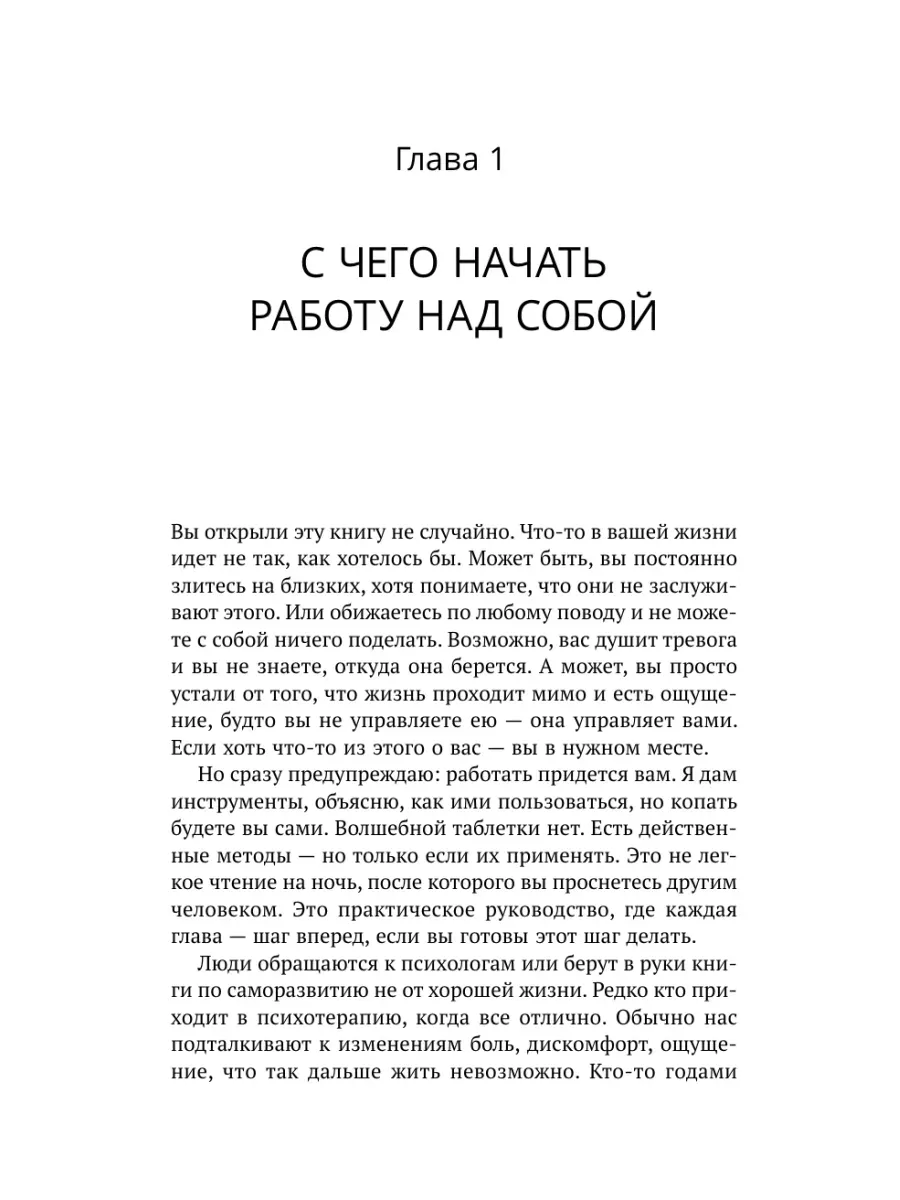 Глава 1

С ЧЕГО НАЧАТЬ РАБОТУ НАД СОБОЙ

Вы открыли эту книгу не случайно. Что-то в вашей жизни идет не так, как хотелось бы. Может быть, вы постоянно злитесь на близких, хотя понимаете, что они не заслуживают этого. Или обижаетесь по любому поводу и не можете с собой ничего поделать. Возможно, вас душит тревога и вы не знаете, откуда она берется. А может, вы просто устали от того, что жизнь проходит мимо и есть ощущение, будто вы не управляете ею — она управляет вами. Если хоть что-то из этого о вас — вы в нужном месте.

Но сразу предупреждаю: работать придется вам. Я дам инструменты, объясню, как ими пользоваться, но копать будете вы сами. Волшебной таблетки нет. Есть действенные методы — но только если их применять. Это не легкое чтение на ночь, после которого вы проснетесь другим человеком. Это практическое руководство, где каждая глава — шаг вперед, если вы готовы этот шаг делать.

Люди обращаются к психологам или берут в руки книги по саморазвитию не от хорошей жизни. Редко кто приходит в психотерапию, когда все отлично. Обычно нас подталкивают к изменениям боль, дискомфорт, ощущение, что так дальше жить невозможно. Кто-то годами